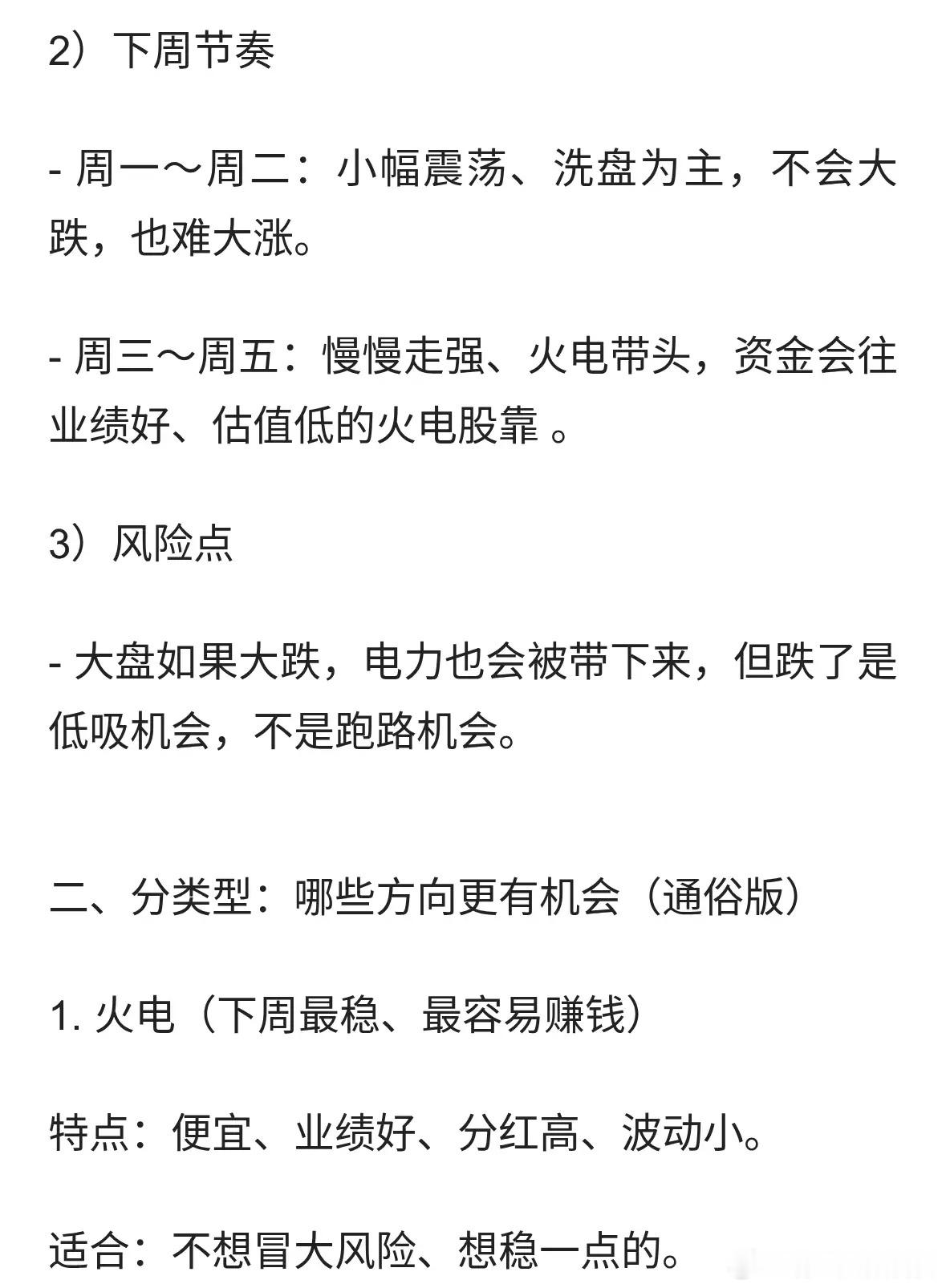 2）下周节奏

- 周一～周二：小幅震荡、洗盘为主，不会大跌，也难大涨。

- 周三～周五：慢慢走强、火电带头，资金会往业绩好、估值低的火电股靠 。

3）风险点

- 大盘如果大跌，电力也会被带下来，但跌了是低吸机会，不是跑路机会。

二、分类型：哪些方向更有机会（通俗版）

1. 火电（下周最稳、最容易赚钱）

特点：便宜、业绩好、分红高、波动小。

适合：不想冒大风险、想稳一点的。